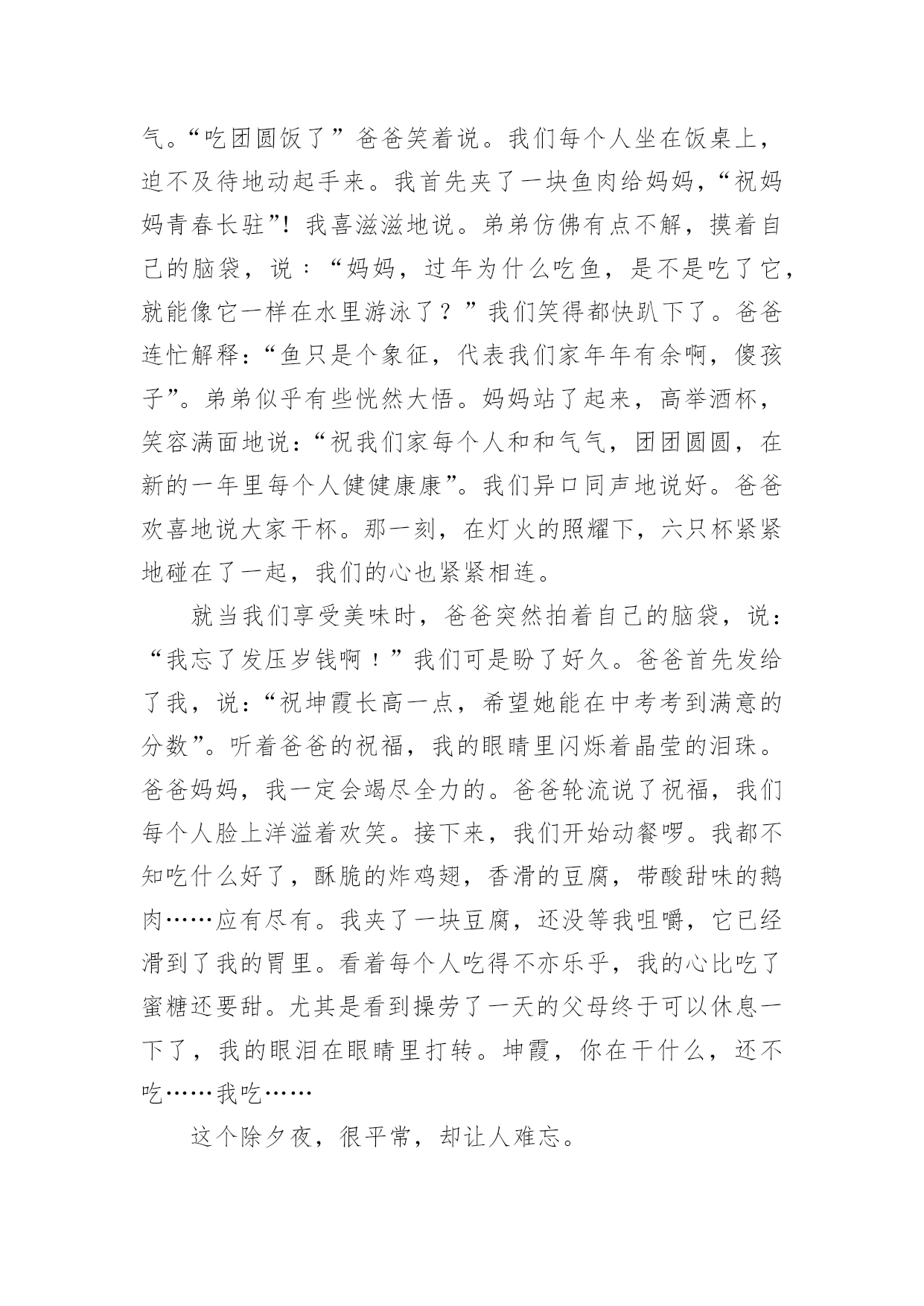 气。“吃团圆饭了”爸爸笑着说。我们每个人坐在饭桌上，迫不及待地动起手来。我首先夹了一块鱼肉给妈妈，“祝妈妈青春长驻”！我喜滋滋地说。弟弟仿佛有点不解，摸着自己的脑袋，说：“妈妈，过年为什么吃鱼，是不是吃了它，就能像它一样在水里游泳了？”我们笑得都快趴下了。爸爸连忙解释：“鱼只是个象征，代表我们家年年有余啊，傻孩子”。弟弟似乎有些恍然大悟。妈妈站了起来，高举酒杯，笑容满面地说：“祝我们家每个人和和气气，团团圆圆，在新的一年里每个人健健康康”。我们异口同声地说好。爸爸欢喜地说大家干杯。那一刻，在灯火的照耀下，六只杯紧紧地碰在了一起，我们的心也紧紧相连。

就当我们享受美味时，爸爸突然拍着自己的脑袋，说：“我忘了发压岁钱啊！”我们可是盼了好久。爸爸首先发给了我，说：“祝坤霞长高一点，希望她能在中考考到满意的分数”。听着爸爸的祝福，我的眼睛里闪烁着晶莹的泪珠。爸爸妈妈，我一定会竭尽全力的。爸爸轮流说了祝福，我们每个人脸上洋溢着欢笑。接下来，我们开始动餐啰。我都不知吃什么好了，酥脆的炸鸡翅，香滑的豆腐，带酸甜味的鹅肉……应有尽有。我夹了一块豆腐，还没等我咀嚼，它已经滑到了我的胃里。看着每个人吃得不亦乐乎，我的心比吃了蜜糖还要甜。尤其是看到操劳了一天的父母终于可以休息一下了，我的眼泪在眼睛里打转。坤霞，你在干什么，还不吃……我吃……

这个除夕夜，很平常，却让人难忘。